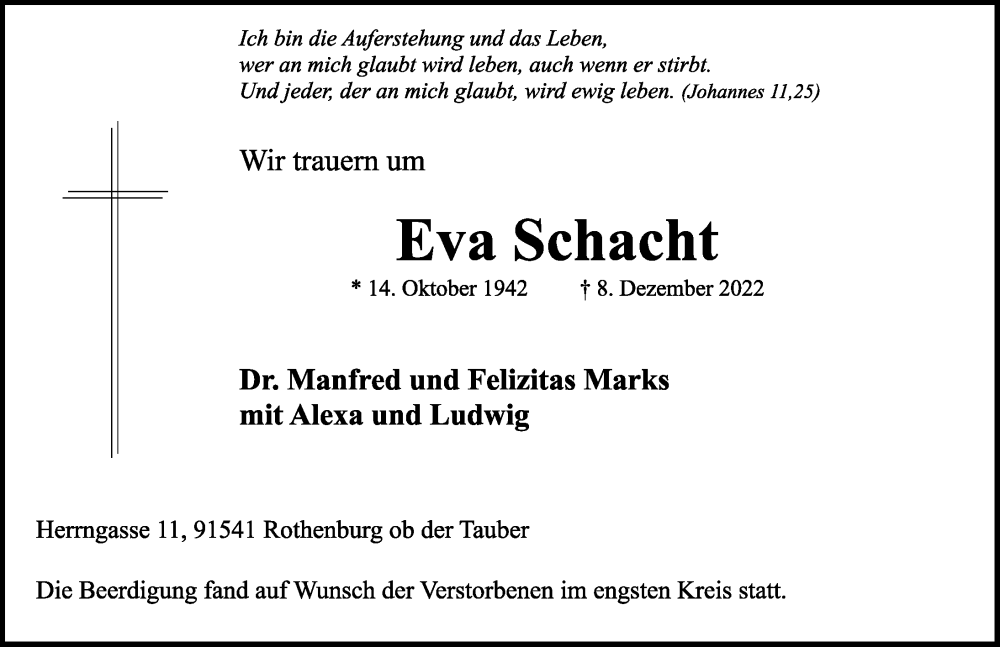 Ich bin die Auferstehung und das Leben,
wer an mich glaubt wird leben, auch wenn er stirbt.
Und jeder, der an mich glaubt, wird ewig leben. (Johannes 11,25)

Wir trauern um

Eva Schacht

* 14. Oktober 1942 † 8. Dezember 2022

Dr. Manfred und Felizitas Marks
mit Alexa und Ludwig

Herrngasse 11, 91541 Rothenburg ob der Tauber

Die Beerdigung fand auf Wunsch der Verstorbenen im engsten Kreis statt.